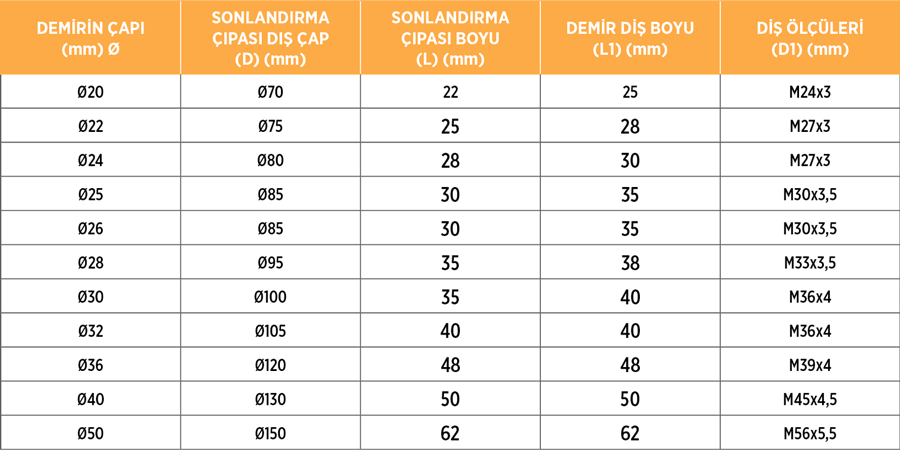 | DEMİRİN ÇAPI (mm) Ø | SONLANDIRMA ÇIPASI DIŞ ÇAP (D) (mm) | SONLANDIRMA ÇIPASI BOYU (L) (mm) | DEMİR DİŞ BOYU (L1) (mm) | DİŞ ÖLÇÜLERİ (D1) (mm) |
|---|---|---|---|---|
| Ø20 | Ø70 | 22 | 25 | M24x3 |
| Ø22 | Ø75 | 25 | 28 | M27x3 |
| Ø24 | Ø80 | 28 | 30 | M27x3 |
| Ø25 | Ø85 | 30 | 35 | M30x3,5 |
| Ø26 | Ø85 | 30 | 35 | M30x3,5 |
| Ø28 | Ø95 | 35 | 38 | M33x3,5 |
| Ø30 | Ø100 | 35 | 40 | M36x4 |
| Ø32 | Ø105 | 40 | 40 | M36x4 |
| Ø36 | Ø120 | 48 | 48 | M39x4 |
| Ø40 | Ø130 | 50 | 50 | M45x4,5 |
| Ø50 | Ø150 | 62 | 62 | M56x5,5 |